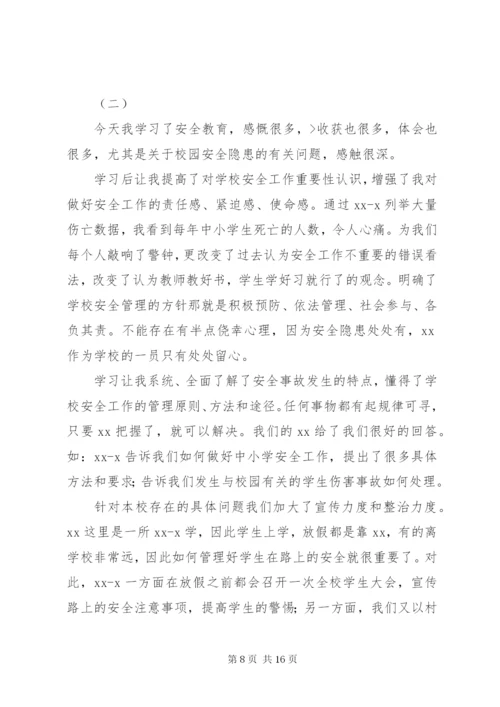 （二）

今天我学习了安全教育，感慨很多，>收获也很多，体会也很多，尤其是关于校园安全隐患的有关问题，感触很深。

学习后让我提高了对学校安全工作重要性认识，增强了我对做好安全工作的责任感、紧迫感、使命感。通过 xx-x 列举大量伤亡数据，我看到每年中小学生死亡的人数，令人心痛。为我们每个人敲响了警钟，更改变了过去认为安全工作不重要的错误看法，改变了认为教师教好书，学生学好习就行了的观念。明确了学校安全管理的方针那就是积极预防、依法管理、社会参与、各负其责。不能存在有半点侥幸心理，因为安全隐患处处有，xx 作为学校的一员只有处处留心。

学习让我系统、全面了解了安全事故发生的特点，懂得了学校安全工作的管理原则、方法和途径。任何事物都有起规律可寻，只要 xx 把握了，就可以解决。我们的 xx 给了我们很好的回答。如：xx-x 告诉我们如何做好中小学安全工作，提出了很多具体方法和要求；告诉我们发生与校园有关的学生伤害事故如何处理。

针对本校存在的具体问题我们加大了宣传力度和整治力度。xx 这里是一所 xx-x 学，因此学生上学，放假都是靠 xx，有的离学校非常远，因此如何管理好学生在路上的安全就很重要了。对此，xx-x 一方面在放假之前都会召开一次全校学生大会，宣传路上的安全注意事项，提高学生的警惕；另一方面，我们又以村

第 8 页 共 16 页